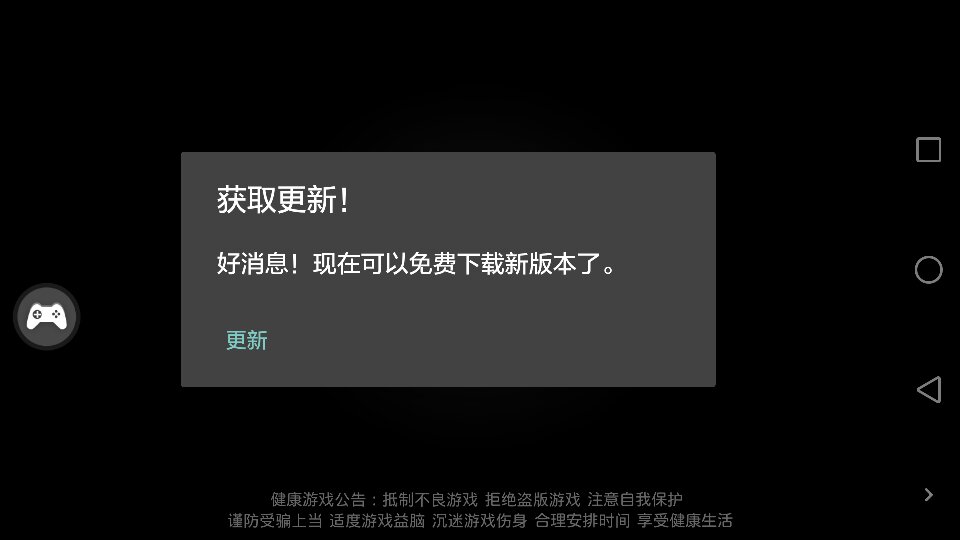 获取更新!

好消息!现在可以免费下载新版本了。

更新

健康游戏公告:抵制不良游戏 拒绝盗版游戏 注意自我保护
谨防受骗上当 适度游戏益脑 沉迷游戏伤身 合理安排时间 享受健康生活